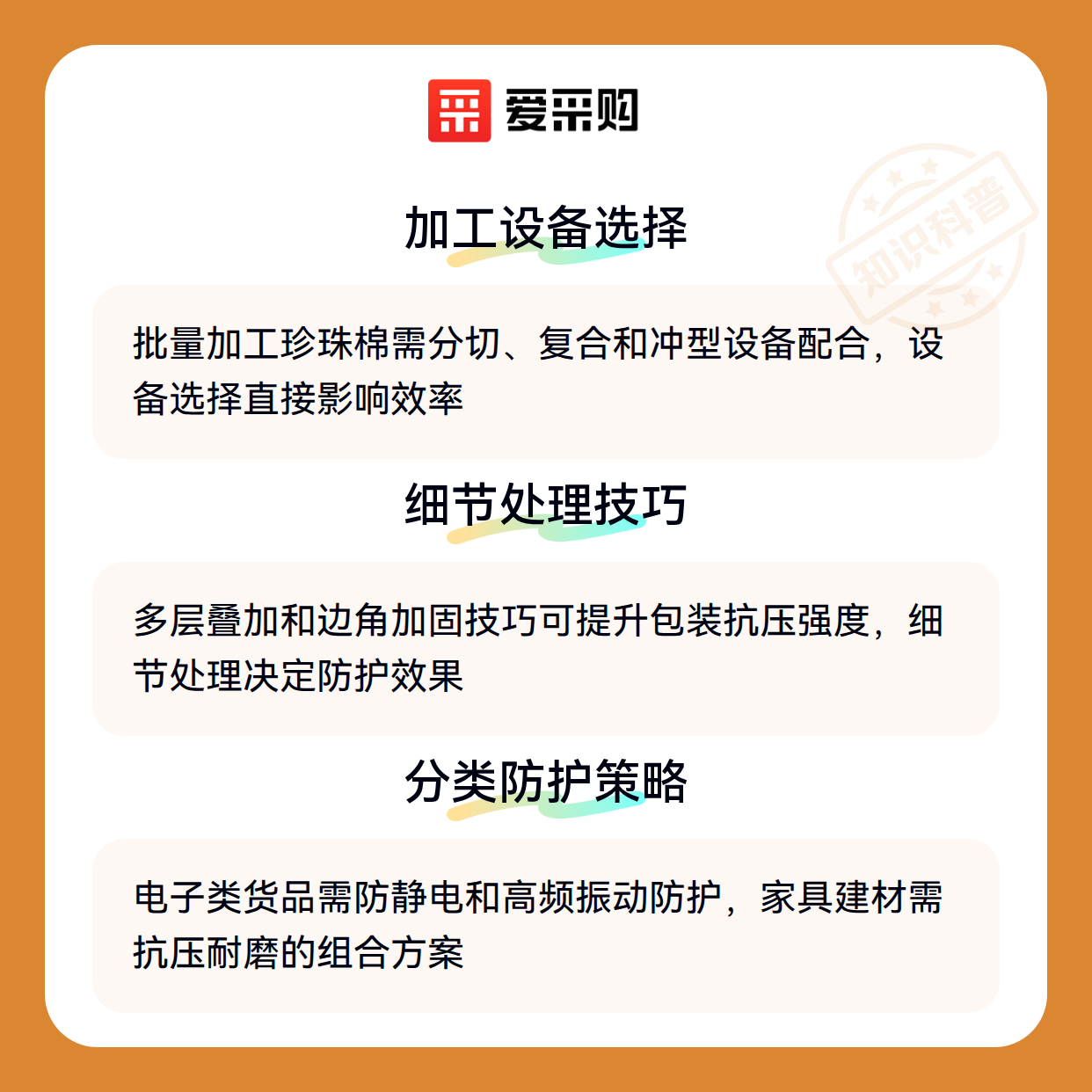 爱采购

加工设备选择

批量加工珍珠棉需分切、复合和冲型设备配合，设备选择直接影响效率

细节处理技巧

多层叠加和边角加固技巧可提升包装抗压强度，细节处理决定防护效果

分类防护策略

电子类货品需防静电和高频振动防护，家具建材需抗压耐磨的组合方案

知识科普